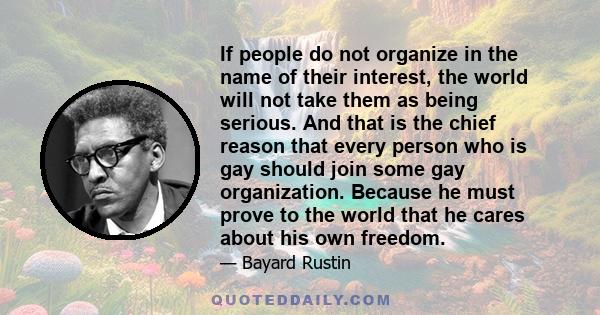 If people do not organize in the name of their interest, the world will not take them as being serious. And that is the chief reason that every person who is gay should join some gay organization. Because he must prove to the world that he cares about his own freedom.

— Bayard Rustin

QUOTEDDAILY.COM